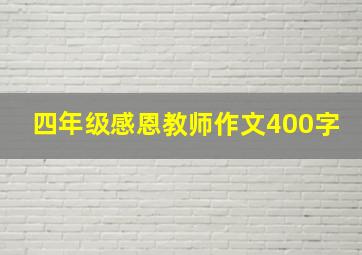 四年级感恩教师作文400字